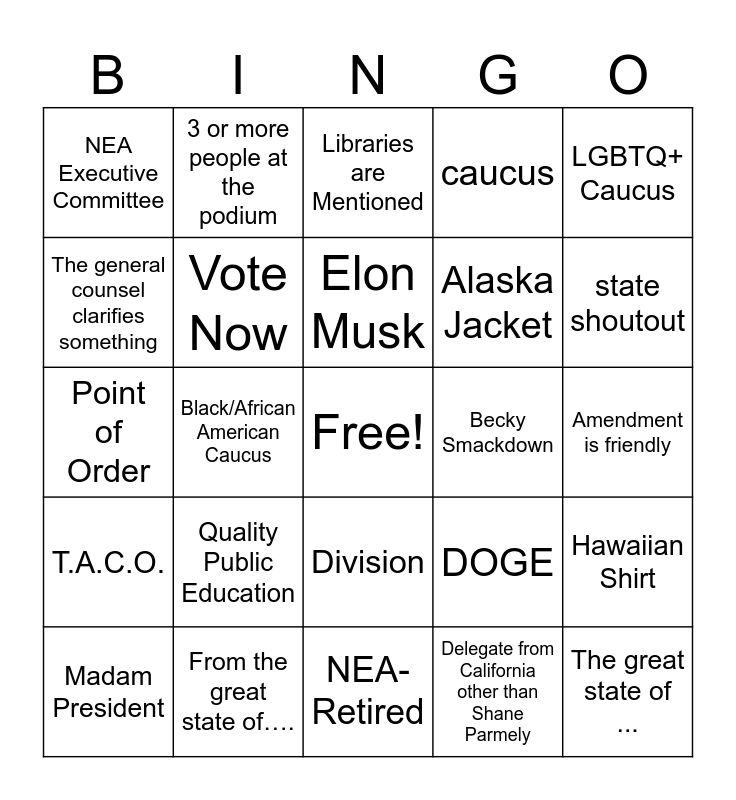 | B | I | N | G | O |
|---|---|---|---|---|
| NEA Executive Committee | 3 or more people at the podium | Libraries are Mentioned | caucus | LGBTQ+ Caucus |
| The general counsel clarifies something | Vote Now | Elon Musk | Alaska Jacket | state shoutout |
| Point of Order | Black/African American Caucus | Free! | Becky Smackdown | Amendment is friendly |
| T.A.C.O. | Quality Public Education | Division | DOGE | Hawaiian Shirt |
| Madam President | From the great state of…. | NEA-Retired | Delegate from California other than Shane Parmely | The great state of ... |